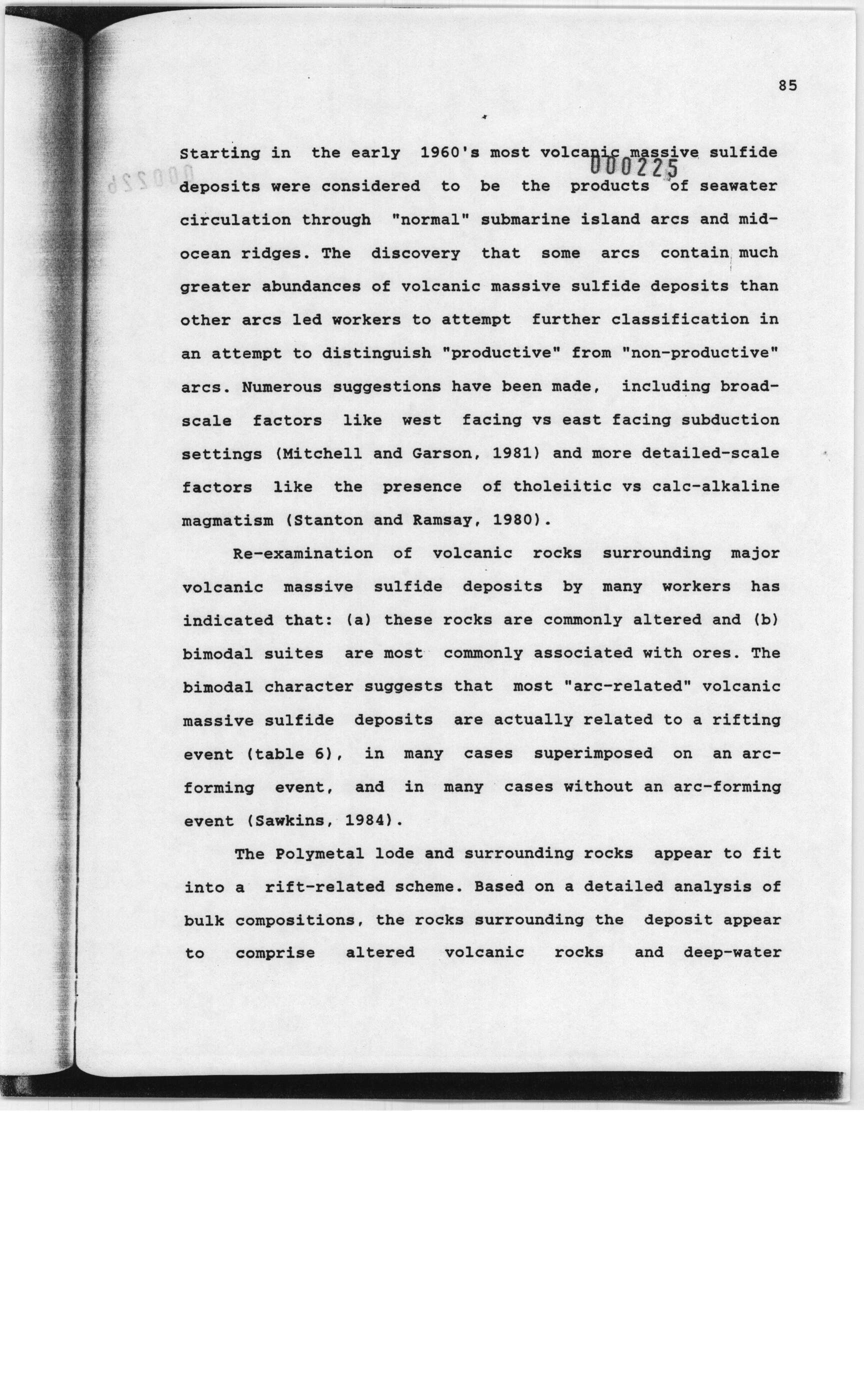 85

000225

Starting in the early 1960's most volcanic massive sulfide deposits were considered to be the products of seawater circulation through "normal" submarine island arcs and mid-ocean ridges. The discovery that some arcs contain much greater abundances of volcanic massive sulfide deposits than other arcs led workers to attempt further classification in an attempt to distinguish "productive" from "non-productive" arcs. Numerous suggestions have been made, including broad-scale factors like west facing vs east facing subduction settings (Mitchell and Garson, 1981) and more detailed-scale factors like the presence of tholeiitic vs calc-alkaline magmatism (Stanton and Ramsay, 1980).

Re-examination of volcanic rocks surrounding major volcanic massive sulfide deposits by many workers has indicated that: (a) these rocks are commonly altered and (b) bimodal suites are most commonly associated with ores. The bimodal character suggests that most "arc-related" volcanic massive sulfide deposits are actually related to a rifting event (table 6), in many cases superimposed on an arc-forming event, and in many cases without an arc-forming event (Sawkins, 1984).

The Polymetal lode and surrounding rocks appear to fit into a rift-related scheme. Based on a detailed analysis of bulk compositions, the rocks surrounding the deposit appear to comprise altered volcanic rocks and deep-water